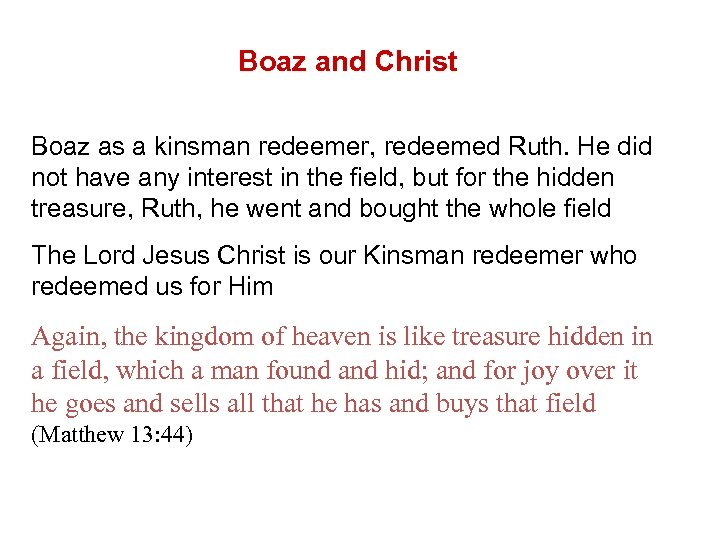 Boaz and Christ

Boaz as a kinsman redeemer, redeemed Ruth. He did not have any interest in the field, but for the hidden treasure, Ruth, he went and bought the whole field

The Lord Jesus Christ is our Kinsman redeemer who redeemed us for Him

Again, the kingdom of heaven is like treasure hidden in a field, which a man found and hid; and for joy over it he goes and sells all that he has and buys that field (Matthew 13:44)